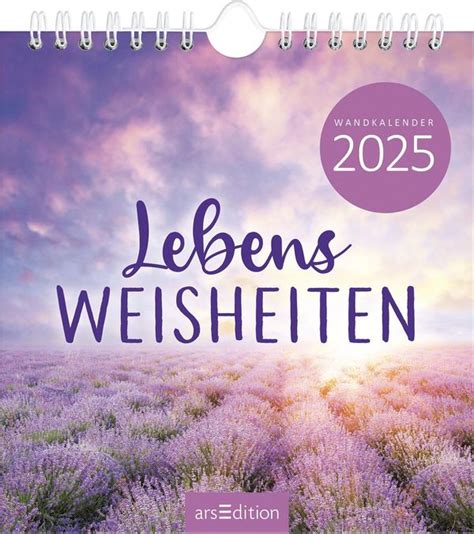 WANDKALENDER
2025

Lebens
WEISHEITEN

arsEdition